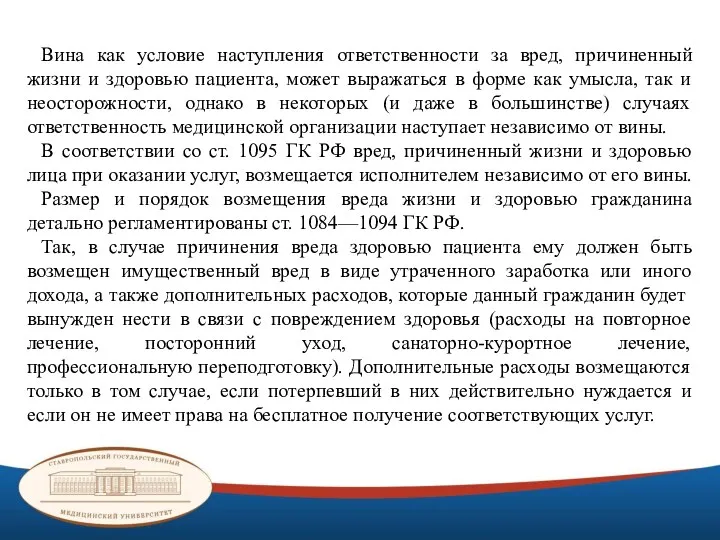 Вина как условие наступления ответственности за вред, причиненный жизни и здоровью пациента, может выражаться в форме как умысла, так и неосторожности, однако в некоторых (и даже в большинстве) случаях ответственность медицинской организации наступает независимо от вины.

В соответствии со ст. 1095 ГК РФ вред, причиненный жизни и здоровью лица при оказании услуг, возмещается исполнителем независимо от его вины.

Размер и порядок возмещения вреда жизни и здоровью гражданина детально регламентированы ст. 1084—1094 ГК РФ.

Так, в случае причинения вреда здоровью пациента ему должен быть возмещен имущественный вред в виде утраченного заработка или иного дохода, а также дополнительных расходов, которые данный гражданин будет вынужден нести в связи с повреждением здоровья (расходы на повторное лечение, посторонний уход, санаторно-курортное лечение, профессиональную переподготовку). Дополнительные расходы возмещаются только в том случае, если потерпевший в них действительно нуждается и если он не имеет права на бесплатное получение соответствующих услуг.

СТАВРОПОЛЬСКИЙ ГОСУДАРСТВЕННЫЙ МЕДИЦИНСКИЙ УНИВЕРСИТЕТ